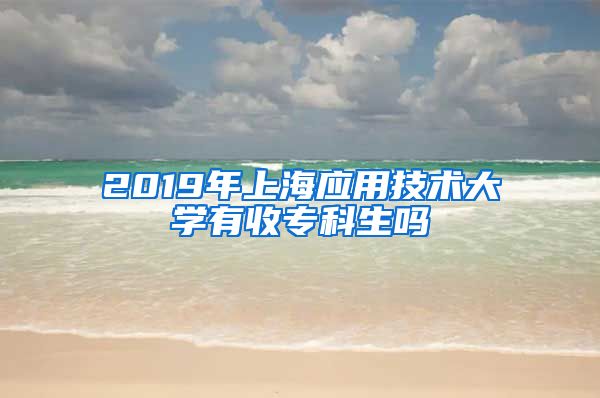 2019年上海应用技术大学有收专科生吗